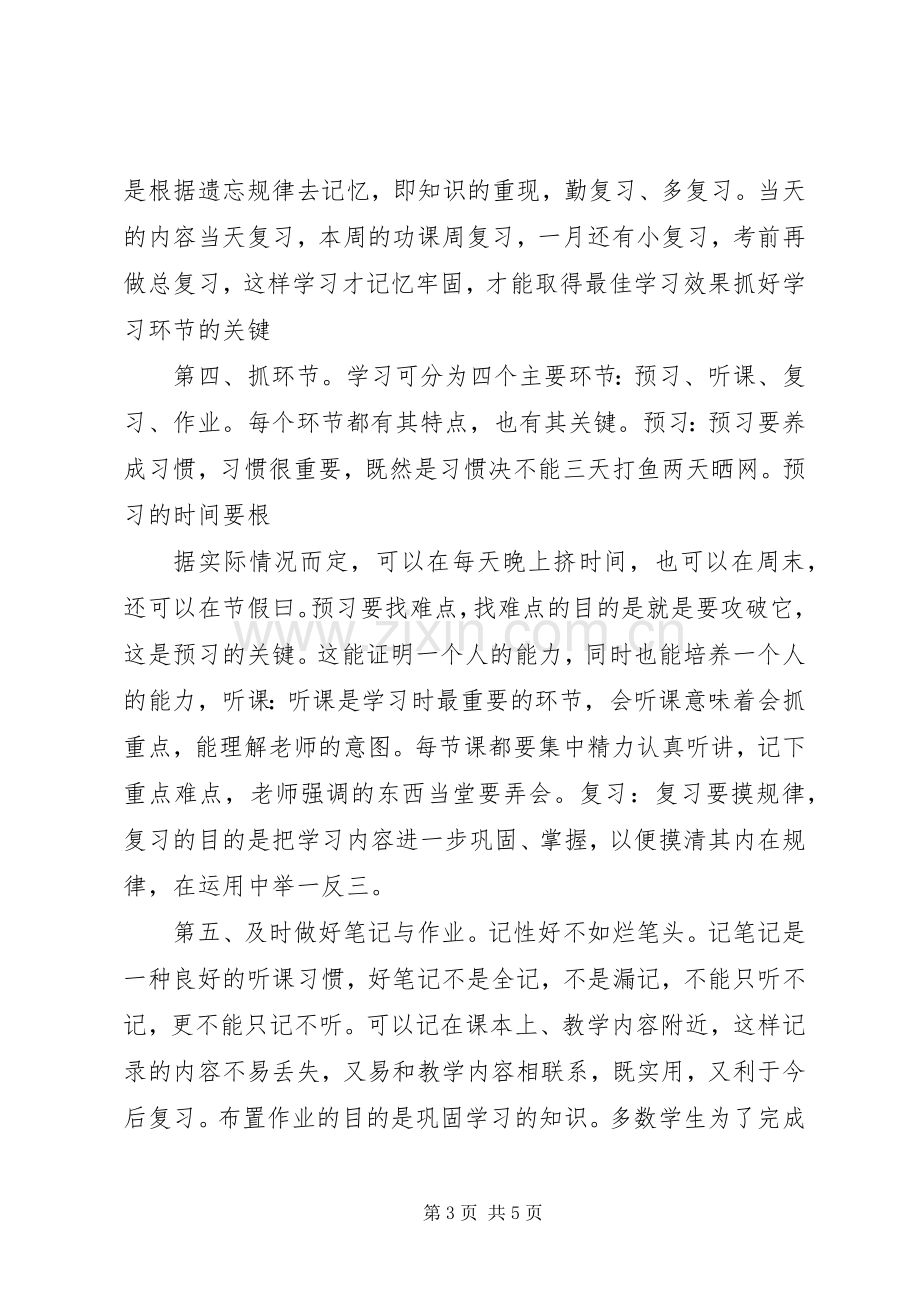 是根据遗忘规律去记忆，即知识的重现，勤复习、多复习。当天的内容当天复习，本周的功课周复习，一月还有小复习，考前再做总复习，这样学习才记忆牢固，才能取得最佳学习效果抓好学习环节的关键

第四、抓环节。学习可分为四个主要环节：预习、听课、复习、作业。每个环节都有其特点，也有其关键。预习：预习要养成习惯，习惯很重要，既然是习惯决不能三天打鱼两天晒网。预习的时间要根

据实际情况而定，可以在每天晚上挤时间，也可以在周末，还可以在节假曰。预习要找难点，找难点的目的是就是要攻破它，这是预习的关键。这能证明一个人的能力，同时也能培养一个人的能力，听课：听课是学习时最重要的环节，会听课意味着会抓重点，能理解老师的意图。每节课都要集中精力认真听讲，记下重点难点，老师强调的东西当堂要弄会。复习：复习要摸规律，复习的目的是把学习内容进一步巩固、掌握，以便摸清其内在规律，在运用中举一反三。

第五、及时做好笔记与作业。记性好不如烂笔头。记笔记是一种良好的听课习惯，好笔记不是全记，不是漏记，不能只听不记，更不能只记不听。可以记在课本上、教学内容附近，这样记录的内容不易丢失，又易和教学内容相联系，既实用，又利于今后复习。布置作业的目的是巩固学习的知识。多数学生为了完成

第3页 共5页

www.zixin.com.cn